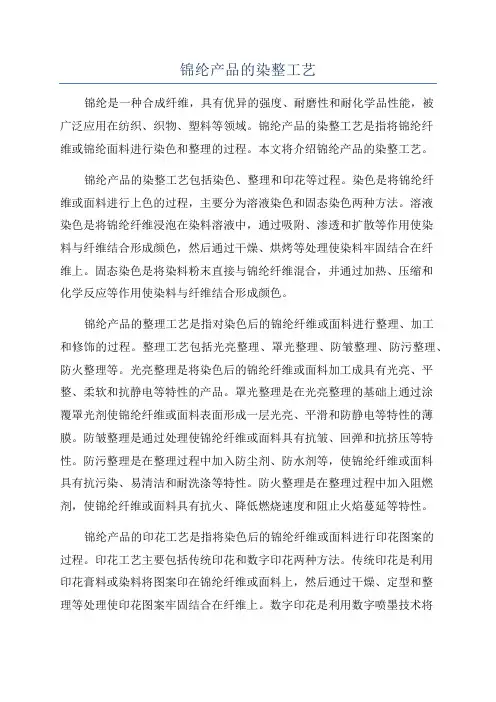 锦纶产品的染整工艺

锦纶是一种合成纤维，具有优异的强度、耐磨性和耐化学品性能，被广泛应用在纺织、织物、塑料等领域。锦纶产品的染整工艺是指将锦纶纤维或锦纶面料进行染色和整理的过程。本文将介绍锦纶产品的染整工艺。

锦纶产品的染整工艺包括染色、整理和印花等过程。染色是将锦纶纤维或面料进行上色的过程，主要分为溶液染色和固态染色两种方法。溶液染色是将锦纶纤维浸泡在染料溶液中，通过吸附、渗透和扩散等作用使染料与纤维结合形成颜色，然后通过干燥、烘烤等处理使染料牢固结合在纤维上。固态染色是将染料粉末直接与锦纶纤维混合，并通过加热、压缩和化学反应等作用使染料与纤维结合形成颜色。

锦纶产品的整理工艺是指对染色后的锦纶纤维或面料进行整理、加工和修饰的过程。整理工艺包括光亮整理、罩光整理、防皱整理、防污整理、防火整理等。光亮整理是将染色后的锦纶纤维或面料加工成具有光亮、平整、柔软和抗静电等特性的产品。罩光整理是在光亮整理的基础上通过涂覆罩光剂使锦纶纤维或面料表面形成一层光亮、平滑和防静电等特性的薄膜。防皱整理是通过处理使锦纶纤维或面料具有抗皱、回弹和抗挤压等特性。防污整理是在整理过程中加入防尘剂、防水剂等，使锦纶纤维或面料具有抗污染、易清洁和耐洗涤等特性。防火整理是在整理过程中加入阻燃剂，使锦纶纤维或面料具有抗火、降低燃烧速度和阻止火焰蔓延等特性。

锦纶产品的印花工艺是指将染色后的锦纶纤维或面料进行印花图案的过程。印花工艺主要包括传统印花和数字印花两种方法。传统印花是利用印花膏料或染料将图案印在锦纶纤维或面料上，然后通过干燥、定型和整理等处理使印花图案牢固结合在纤维上。数字印花是利用数字喷墨技术将